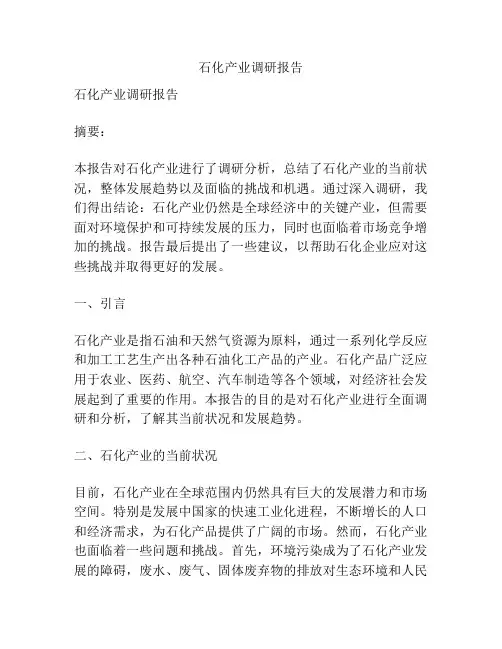 石化产业调研报告

石化产业调研报告

摘要：

本报告对石化产业进行了调研分析，总结了石化产业的当前状况，整体发展趋势以及面临的挑战和机遇。通过深入调研，我们得出结论：石化产业仍然是全球经济中的关键产业，但需要面对环境保护和可持续发展的压力，同时也面临着市场竞争增加的挑战。报告最后提出了一些建议，以帮助石化企业应对这些挑战并取得更好的发展。

一、引言

石化产业是指石油和天然气资源为原料，通过一系列化学反应和加工工艺生产出各种石油化工产品的产业。石化产品广泛应用于农业、医药、航空、汽车制造等各个领域，对经济社会发展起到了重要的作用。本报告的目的是对石化产业进行全面调研和分析，了解其当前状况和发展趋势。

二、石化产业的当前状况

目前，石化产业在全球范围内仍然具有巨大的发展潜力和市场空间。特别是发展中国家的快速工业化进程，不断增长的人口和经济需求，为石化产品提供了广阔的市场。然而，石化产业也面临着一些问题和挑战。首先，环境污染成为了石化产业发展的障碍，废水、废气、固体废弃物的排放对生态环境和人民